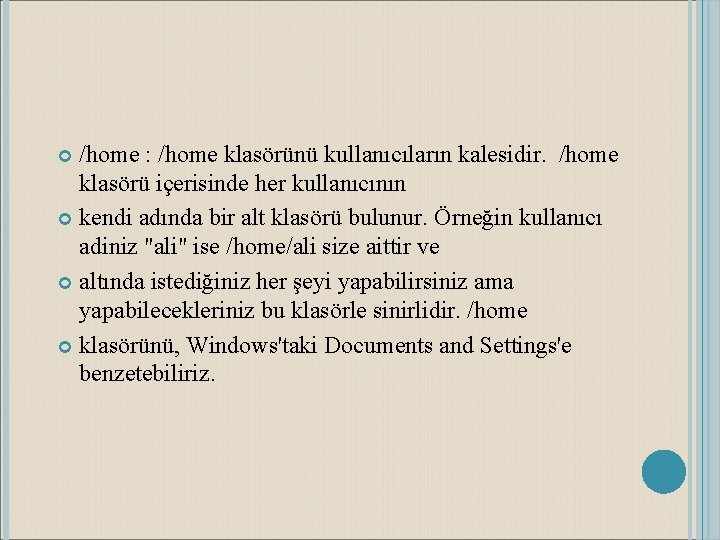 • /home : /home klasörünü kullanıcıların kalesidir. /home klasörü içerisinde her kullanıcının

• kendi adında bir alt klasörü bulunur. Örneğin kullanıcı adiniz "ali" ise /home/ali size aittir ve

• altında istediğiniz her şeyi yapabilirsiniz ama yapabilecekleriniz bu klasörle sinirlidir. /home

• klasörünü, Windows'taki Documents and Settings'e benzetebiliriz.